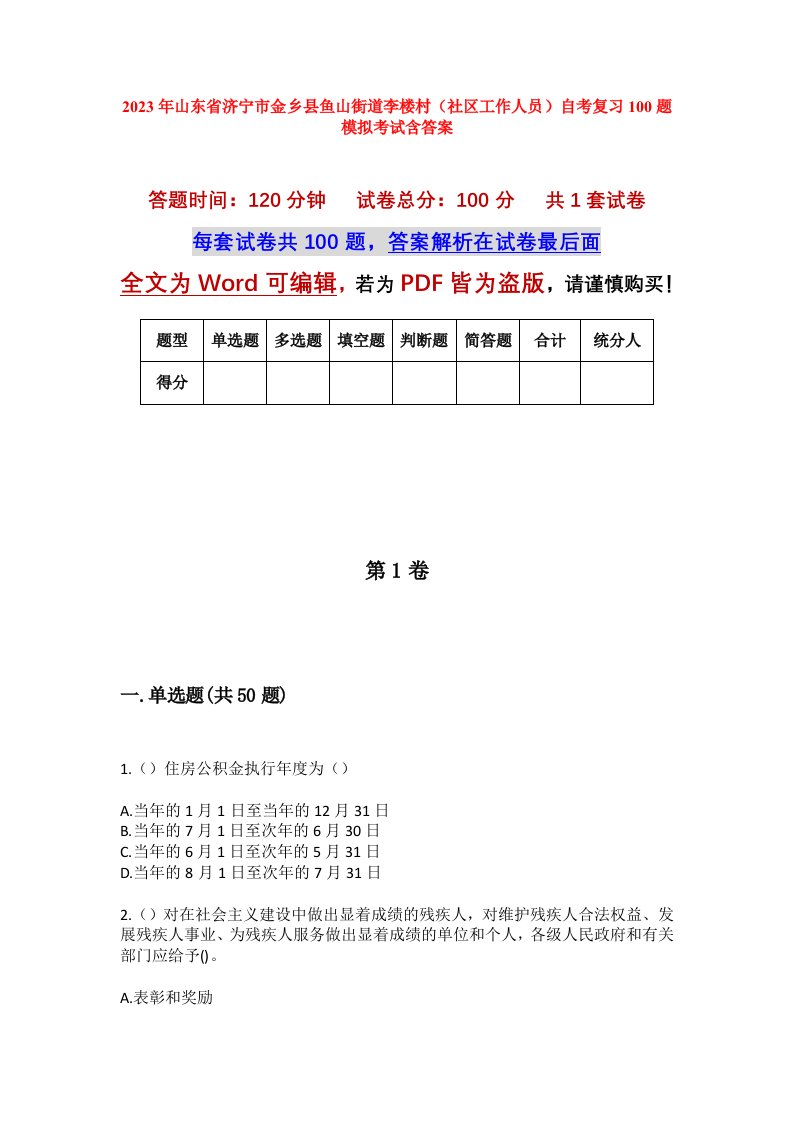 2023年山东省济宁市金乡县鱼山街道李楼村（社区工作人员）自考复习100题模拟考试含答案

答题时间：120分钟　　试卷总分：100分　　共1套试卷

每套试卷共100题，答案解析在试卷最后面

全文为Word可编辑，若为PDF皆为盗版，请谨慎购买！

| 题型 | 单选题 | 多选题 | 填空题 | 判断题 | 简答题 | 合计 | 统分人 |
|---|---|---|---|---|---|---|---|
| 得分 | | | | | | | |

第1卷

一.单选题(共50题)

1.（）住房公积金执行年度为（）

A.当年的1月1日至当年的12月31日
B.当年的7月1日至次年的6月30日
C.当年的6月1日至次年的5月31日
D.当年的8月1日至次年的7月31日

2.（）对在社会主义建设中做出显着成绩的残疾人，对维护残疾人合法权益、发展残疾人事业、为残疾人服务做出显着成绩的单位和个人，各级人民政府和有关部门应给予()。

A.表彰和奖励